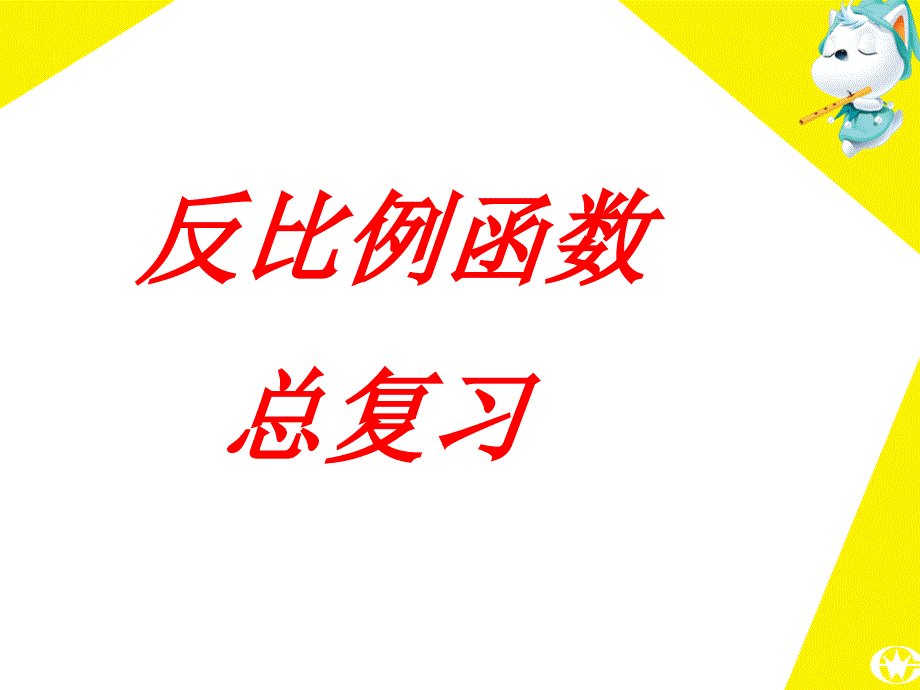 反比例函数
总复习